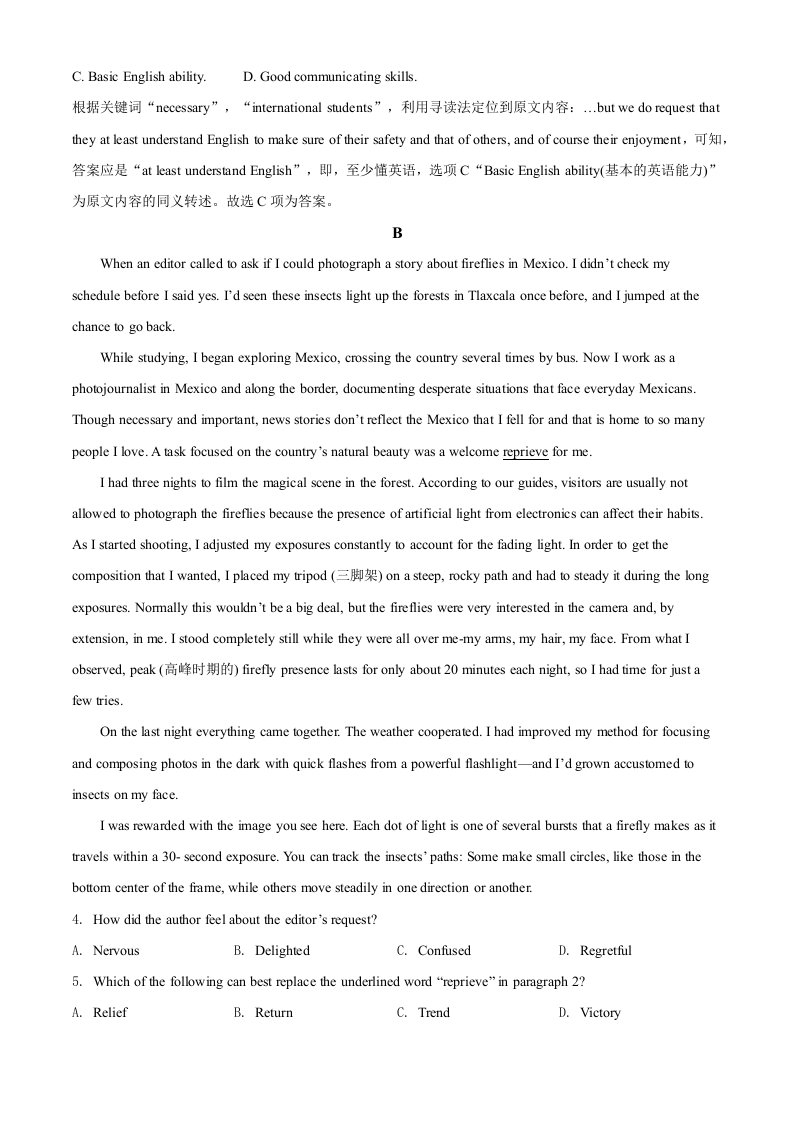 C. Basic English ability.    D. Good communicating skills.

根据关键词“necessary”，“international students”，利用寻读法定位到原文内容：…but we do request that they at least understand English to make sure of their safety and that of others, and of course their enjoyment，可知，答案应是“at least understand English”，即，至少懂英语，选项C“Basic English ability(基本的英语能力)”为原文内容的同义转述。故选C项为答案。

B

When an editor called to ask if I could photograph a story about fireflies in Mexico. I didn't check my schedule before I said yes. I'd seen these insects light up the forests in Tlaxcala once before, and I jumped at the chance to go back.

While studying, I began exploring Mexico, crossing the country several times by bus. Now I work as a photojournalist in Mexico and along the border, documenting desperate situations that face everyday Mexicans. Though necessary and important, news stories don't reflect the Mexico that I fell for and that is home to so many people I love. A task focused on the country's natural beauty was a welcome reprieve for me.

I had three nights to film the magical scene in the forest. According to our guides, visitors are usually not allowed to photograph the fireflies because the presence of artificial light from electronics can affect their habits. As I started shooting, I adjusted my exposures constantly to account for the fading light. In order to get the composition that I wanted, I placed my tripod (三脚架) on a steep, rocky path and had to steady it during the long exposures. Normally this wouldn't be a big deal, but the fireflies were very interested in the camera and, by extension, in me. I stood completely still while they were all over me-my arms, my hair, my face. From what I observed, peak (高峰时期的) firefly presence lasts for only about 20 minutes each night, so I had time for just a few tries.

On the last night everything came together. The weather cooperated. I had improved my method for focusing and composing photos in the dark with quick flashes from a powerful flashlight—and I'd grown accustomed to insects on my face.

I was rewarded with the image you see here. Each dot of light is one of several bursts that a firefly makes as it travels within a 30- second exposure. You can track the insects' paths: Some make small circles, like those in the bottom center of the frame, while others move steadily in one direction or another.

4. How did the author feel about the editor's request?

A. Nervous    B. Delighted    C. Confused    D. Regretful

5. Which of the following can best replace the underlined word "reprieve" in paragraph 2?

A. Relief    B. Return    C. Trend    D. Victory